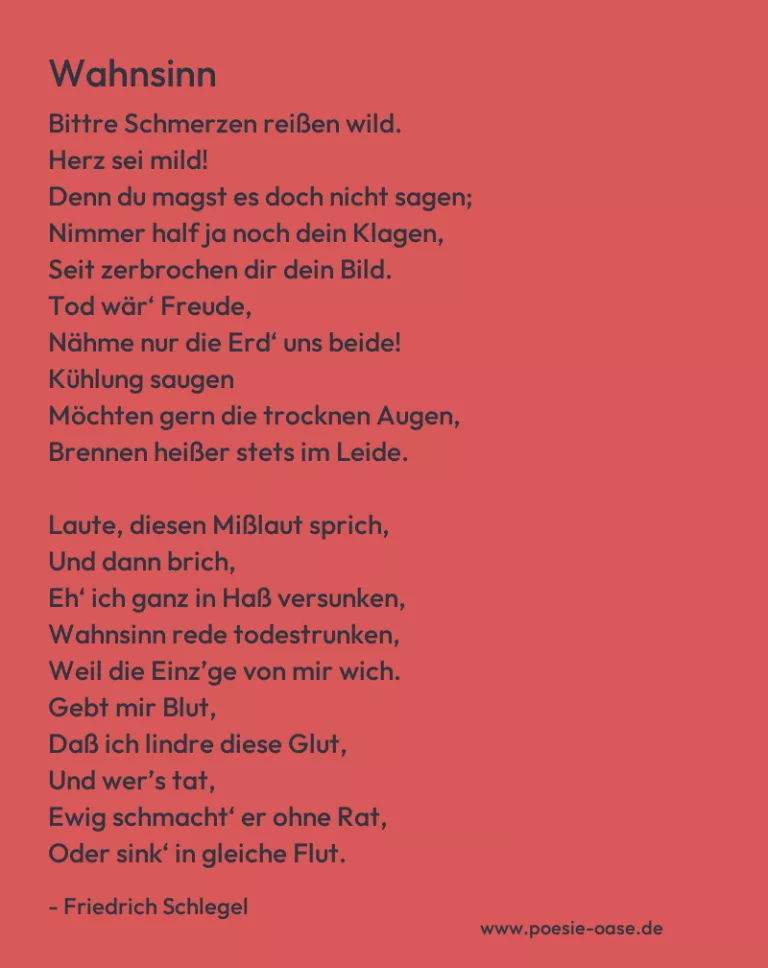 Wahnsinn

Bittre Schmerzen reißen wild.
Herz sei mild!
Denn du magst es doch nicht sagen;
Nimmer half ja noch dein Klagen,
Seit zerbrochen dir dein Bild.
Tod wär‘ Freude,
Nähme nur die Erd‘ uns beide!
Kühlung saugen
Möchten gern die trocknen Augen,
Brennen heißer stets im Leide.

Laute, diesen Mißlaut sprich,
Und dann brich,
Eh‘ ich ganz in Haß versunken,
Wahnsinn rede todestrunken,
Weil die Einz’ge von mir wich.
Gebt mir Blut,
Daß ich lindre diese Glut,
Und wer’s tat,
Ewig schmacht‘ er ohne Rat,
Oder sink‘ in gleiche Flut.

- Friedrich Schlegel

www.poesie-oase.de